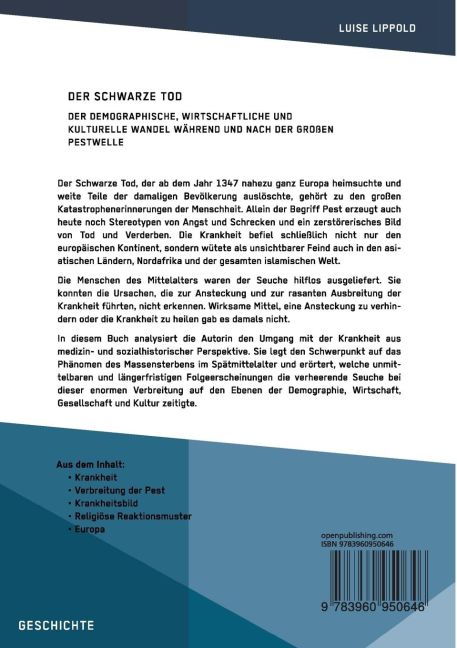 LUISE LIPPOLD

DER SCHWARZE TOD

DER DEMOGRAPHISCHE, WIRTSCHAFTLICHE UND KULTURELLE WANDEL WÄHREND UND NACH DER GROßEN PESTWELLE

Der Schwarze Tod, der ab dem Jahr 1347 nahezu ganz Europa heimsuchte und weite Teile der damaligen Bevölkerung auslöschte, gehört zu den großen Katastrophenerinnerungen der Menschheit. Allein der Begriff Pest erzeugt auch heute noch Stereotypen von Angst und Schrecken und ein zerstörerisches Bild von Tod und Verderben. Die Krankheit befiel schließlich nicht nur den europäischen Kontinent, sondern wütete als unsichtbarer Feind auch in den asiatischen Ländern, Nordafrika und der gesamten islamischen Welt.

Die Menschen des Mittelalters waren der Seuche hilflos ausgeliefert. Sie konnten die Ursachen, die zur Ansteckung und zur rasanten Ausbreitung der Krankheit führten, nicht erkennen. Wirksame Mittel, eine Ansteckung zu verhindern oder die Krankheit zu heilen gab es damals nicht.

In diesem Buch analysiert die Autorin den Umgang mit der Krankheit aus medizin- und sozialhistorischer Perspektive. Sie legt den Schwerpunkt auf das Phänomen des Massensterbens im Spätmittelalter und erörtert, welche unmittelbaren und längerfristigen Folgeerscheinungen die verheerende Seuche bei dieser enormen Verbreitung auf den Ebenen der Demographie, Wirtschaft, Gesellschaft und Kultur zeitigte.

Aus dem Inhalt:
• Krankheit
• Verbreitung der Pest
• Krankheitsbild
• Religiöse Reaktionsmuster
• Europa

openpublishing.com
ISBN 9783960950646

9 783960 950646

GESCHICHTE